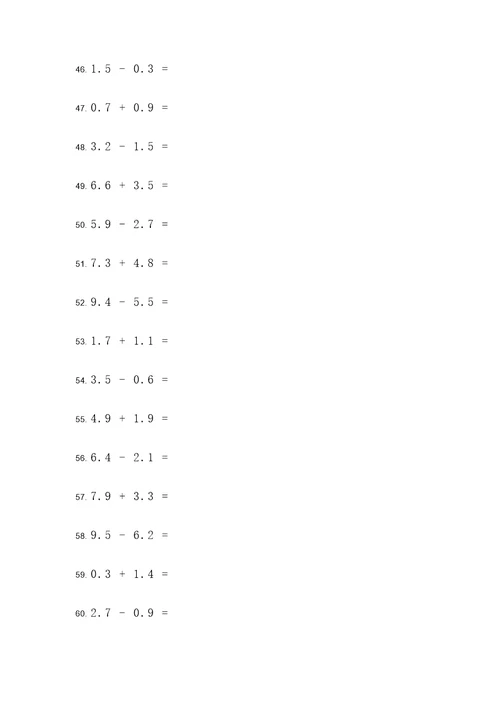 46. $1.5 - 0.3 =$

47. $0.7 + 0.9 =$

48. $3.2 - 1.5 =$

49. $6.6 + 3.5 =$

50. $5.9 - 2.7 =$

51. $7.3 + 4.8 =$

52. $9.4 - 5.5 =$

53. $1.7 + 1.1 =$

54. $3.5 - 0.6 =$

55. $4.9 + 1.9 =$

56. $6.4 - 2.1 =$

57. $7.9 + 3.3 =$

58. $9.5 - 6.2 =$

59. $0.3 + 1.4 =$

60. $2.7 - 0.9 =$